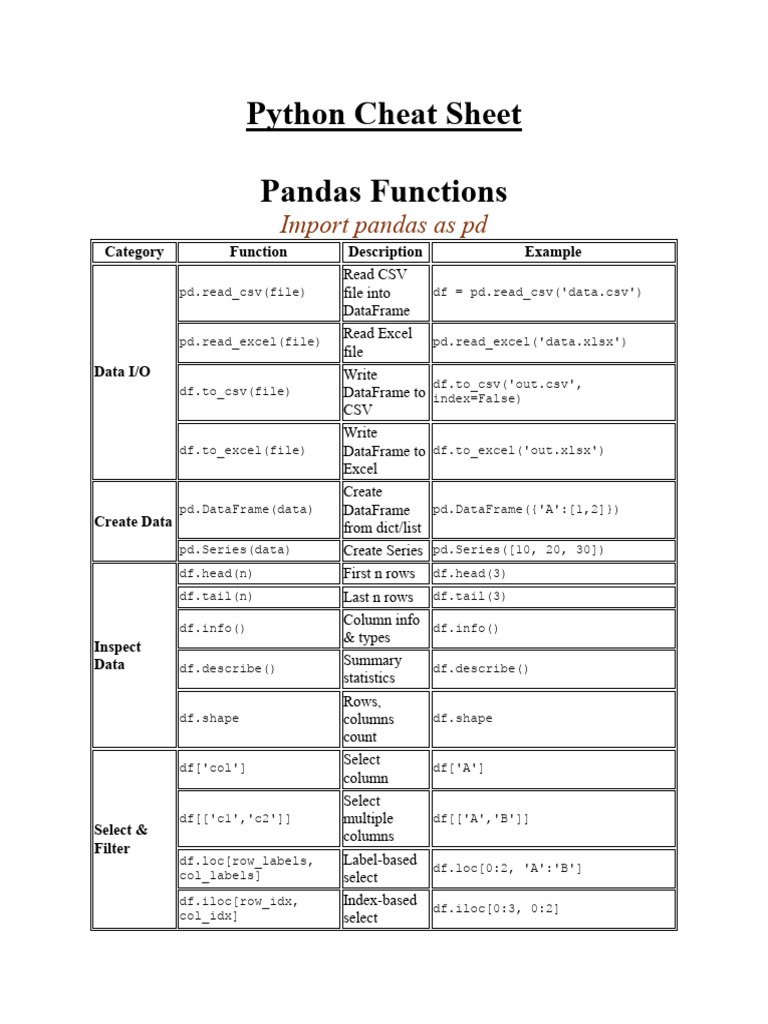 Python Cheat Sheet

Pandas Functions

Import pandas as pd

| Category | Function | Description | Example |
|---|---|---|---|
| Data I/O | pd.read_csv(file) | Read CSV file into DataFrame | df = pd.read_csv('data.csv') |
| | pd.read_excel(file) | Read Excel file | pd.read_excel('data.xlsx') |
| | df.to_csv(file) | Write DataFrame to CSV | df.to_csv('out.csv', index=False) |
| | df.to_excel(file) | Write DataFrame to Excel | df.to_excel('out.xlsx') |
| Create Data | pd.DataFrame(data) | Create DataFrame from dict/list | pd.DataFrame({'A':[1,2]}) |
| | pd.Series(data) | Create Series | pd.Series([10, 20, 30]) |
| Inspect Data | df.head(n) | First n rows | df.head(3) |
| | df.tail(n) | Last n rows | df.tail(3) |
| | df.info() | Column info & types | df.info() |
| | df.describe() | Summary statistics | df.describe() |
| | df.shape | Rows, columns count | df.shape |
| Select & Filter | df['col'] | Select column | df['A'] |
| | df[['c1','c2']] | Select multiple columns | df[['A','B']] |
| | df.loc[row_labels, col_labels] | Label-based select | df.loc[0:2, 'A':'B'] |
| | df.iloc[row_idx, col_idx] | Index-based select | df.iloc[0:3, 0:2] |